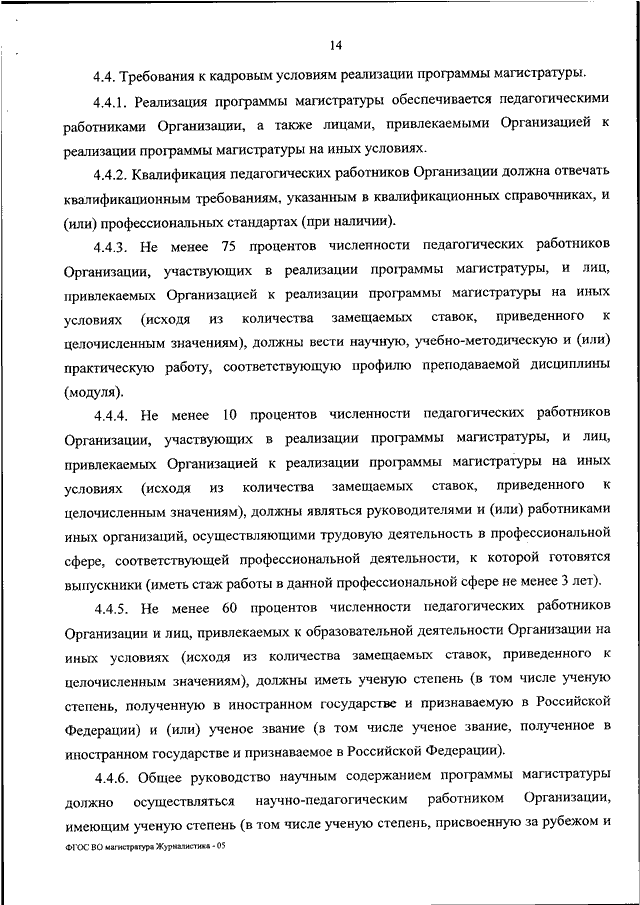 14

4.4. Требования к кадровым условиям реализации программы магистратуры.

4.4.1. Реализация программы магистратуры обеспечивается педагогическими работниками Организации, а также лицами, привлекаемыми Организацией к реализации программы магистратуры на иных условиях.

4.4.2. Квалификация педагогических работников Организации должна отвечать квалификационным требованиям, указанным в квалификационных справочниках, и (или) профессиональных стандартах (при наличии).

4.4.3. Не менее 75 процентов численности педагогических работников Организации, участвующих в реализации программы магистратуры, и лиц, привлекаемых Организацией к реализации программы магистратуры на иных условиях (исходя из количества замещаемых ставок, приведенного к целочисленным значениям), должны вести научную, учебно-методическую и (или) практическую работу, соответствующую профилю преподаваемой дисциплины (модуля).

4.4.4. Не менее 10 процентов численности педагогических работников Организации, участвующих в реализации программы магистратуры, и лиц, привлекаемых Организацией к реализации программы магистратуры на иных условиях (исходя из количества замещаемых ставок, приведенного к целочисленным значениям), должны являться руководителями и (или) работниками иных организаций, осуществляющими трудовую деятельность в профессиональной сфере, соответствующей профессиональной деятельности, к которой готовятся выпускники (иметь стаж работы в данной профессиональной сфере не менее 3 лет).

4.4.5. Не менее 60 процентов численности педагогических работников Организации и лиц, привлекаемых к образовательной деятельности Организации на иных условиях (исходя из количества замещаемых ставок, приведенного к целочисленным значениям), должны иметь ученую степень (в том числе ученую степень, полученную в иностранном государстве и признаваемую в Российской Федерации) и (или) ученое звание (в том числе ученое звание, полученное в иностранном государстве и признаваемое в Российской Федерации).

4.4.6. Общее руководство научным содержанием программы магистратуры должно осуществляться научно-педагогическим работником Организации, имеющим ученую степень (в том числе ученую степень, присвоенную за рубежом и

ФГОС ВО магистратура Журналистика - 05